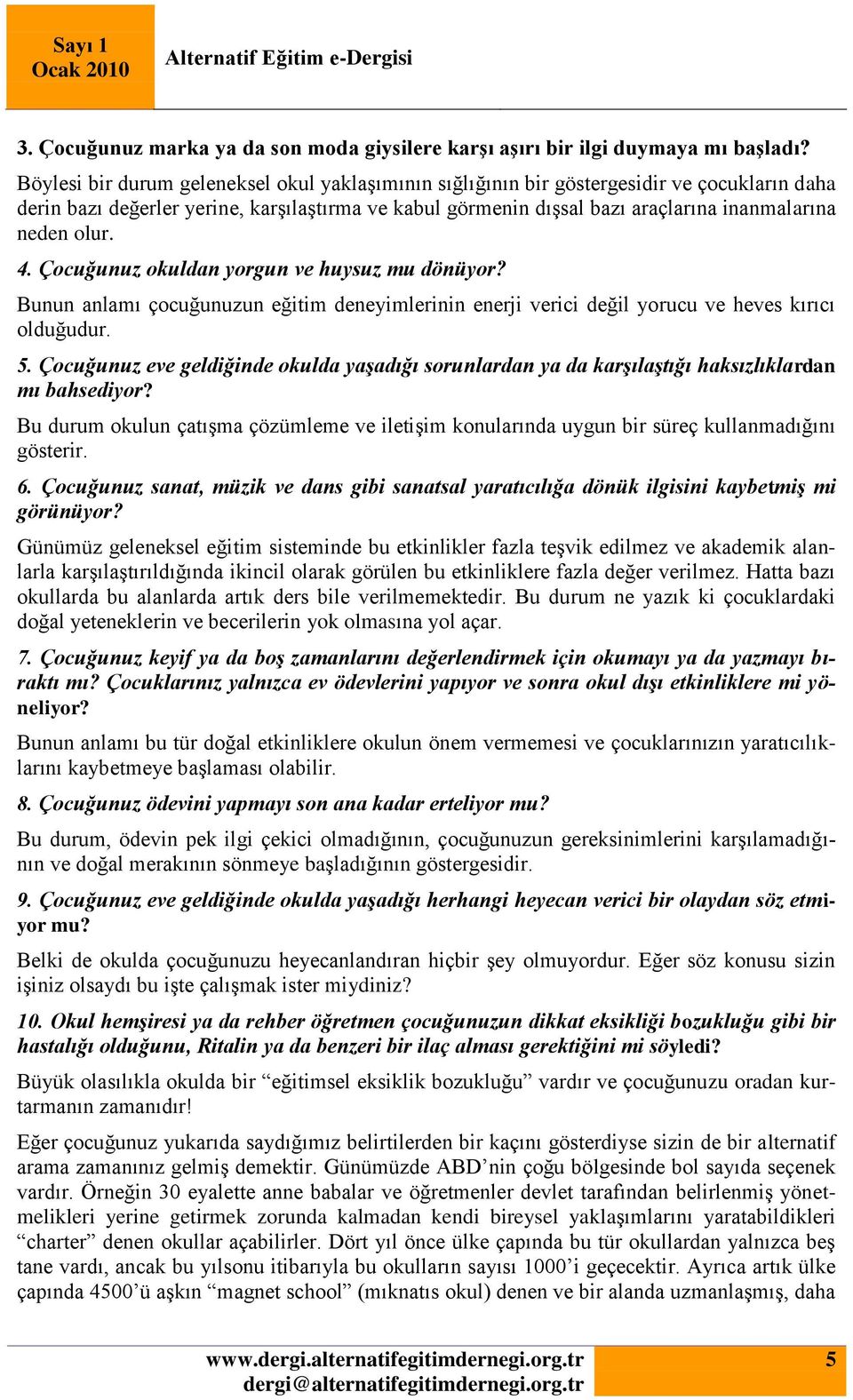 Sayı 1
Ocak 2010

Alternatif Eğitim e-Dergisi

3. Çocuğunuz marka ya da son moda giysilere karşı aşırı bir ilgi duymaya mı başladı?

Böylesi bir durum geleneksel okul yaklaşımının sığlığının bir göstergesidir ve çocukların daha derin bazı değerler yerine, karşılaştırma ve kabul görmenin dışsal bazı araçlarına inanmalarına neden olur.

4. Çocuğunuz okuldan yorgun ve huysuz mu dönüyor?

Bunun anlamı çocuğunuzun eğitim deneyimlerinin enerji verici değil yorucu ve heves kırıcı olduğudur.

5. Çocuğunuz eve geldiğinde okulda yaşadığı sorunlardan ya da karşılaştığı haksızlıklardan mı bahsediyor?

Bu durum okulun çatışma çözümleme ve iletişim konularında uygun bir süreç kullanmadığını gösterir.

6. Çocuğunuz sanat, müzik ve dans gibi sanatsal yaratıcılığa dönük ilgisini kaybetmiş mi görünüyor?

Günümüz geleneksel eğitim sisteminde bu etkinlikler fazla teşvik edilmez ve akademik alanlarla karşılaştırıldığında ikincil olarak görülen bu etkinliklere fazla değer verilmez. Hatta bazı okullarda bu alanlarda artık ders bile verilmemektedir. Bu durum ne yazık ki çocuklardaki doğal yeteneklerin ve becerilerin yok olmasına yol açar.

7. Çocuğunuz keyif ya da boş zamanlarını değerlendirmek için okumayı ya da yazmayı bıraktı mı? Çocuklarınız yalnızca ev ödevlerini yapıyor ve sonra okul dışı etkinliklere mi yöneliyor?

Bunun anlamı bu tür doğal etkinliklere okulun önem vermemesi ve çocuklarınızın yaratıcılıklarını kaybetmeye başlaması olabilir.

8. Çocuğunuz ödevini yapmayı son ana kadar erteliyor mu?

Bu durum, ödevin pek ilgi çekici olmadığının, çocuğunuzun gereksinimlerini karşılamadığının ve doğal merakının sönmeye başladığının göstergesidir.

9. Çocuğunuz eve geldiğinde okulda yaşadığı herhangi heyecan verici bir olaydan söz etmiyor mu?

Belki de okulda çocuğunuzu heyecanlandıran hiçbir şey olmuyordur. Eğer söz konusu sizin işiniz olsaydı bu işte çalışmak ister miydiniz?

10. Okul hemşiresi ya da rehber öğretmen çocuğunuzun dikkat eksikliği bozukluğu gibi bir hastalığı olduğunu, Ritalin ya da benzeri bir ilaç alması gerektiğini mi söyledi?

Büyük olasılıkla okulda bir “eğitimsel eksiklik bozukluğu” vardır ve çocuğunuzu oradan kurtarmanın zamanıdır!

Eğer çocuğunuz yukarıda saydığımız belirtilerden bir kaçını gösterdiyse sizin de bir alternatif arama zamanınız gelmiş demektir. Günümüzde ABD’nin çoğu bölgesinde bol sayıda seçenek vardır. Örneğin 30 eyalette anne babalar ve öğretmenler devlet tarafından belirlenmiş yönetmelikleri yerine getirmek zorunda kalmadan kendi bireysel yaklaşımlarını yaratabildikleri “charter” denen okullar açabilirler. Dört yıl önce ülke çapında bu tür okullardan yalnızca beş tane vardı, ancak bu yılsonu itibarıyla bu okulların sayısı 1000’i geçecektir. Ayrıca artık ülke çapında 4500’ü aşkın “magnet school” (mıknatıs okul) denen ve bir alanda uzmanlaşmış, daha

www.dergi.alternatifegitimdernegi.org.tr
dergi@alternatifegitimdernegi.org.tr

5